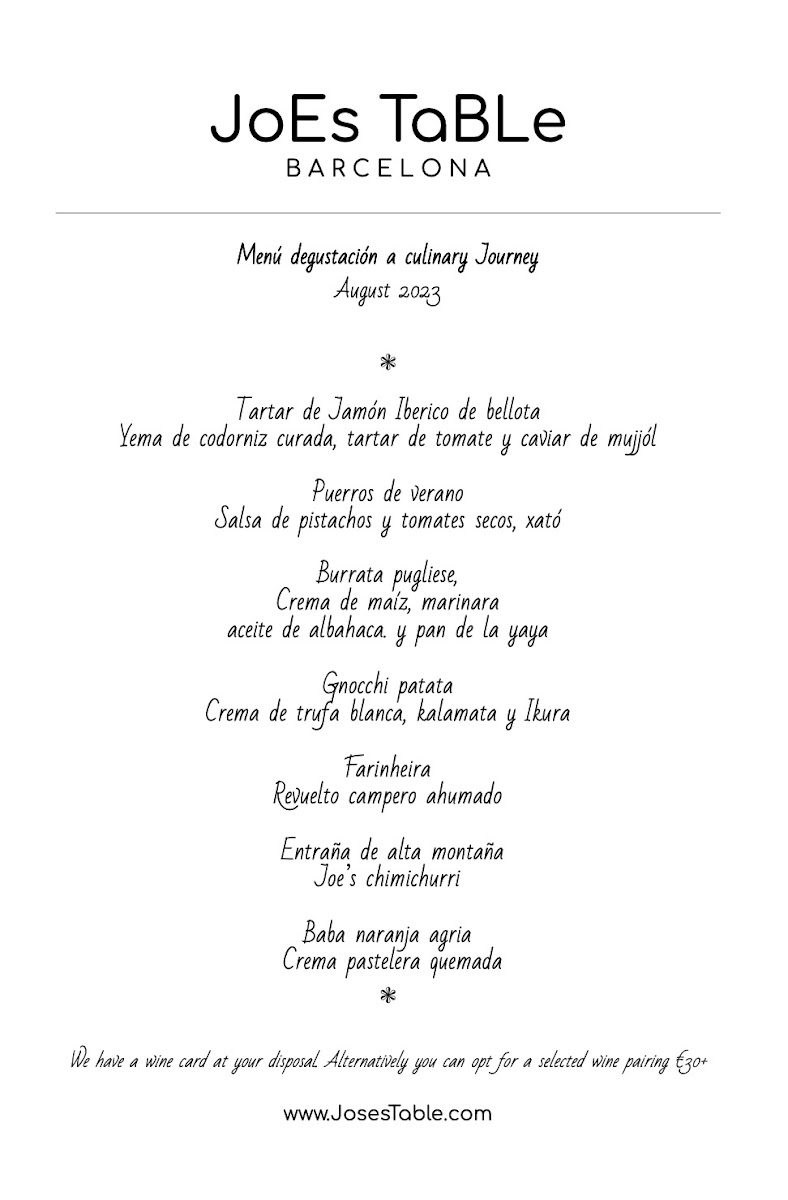 JoEs TaBLe
BARCELONA

Menú degustación a culinary Journey
August 2023

*

Tartar de Jamón Iberico de bellota
Yema de codorniz curada, tartar de tomate y caviar de mujjól

Puerros de verano
Salsa de pistachos y tomates secos, xató

Burrata pugliese,
Crema de maíz, marinara
aceite de albahaca. y pan de la yaya

Gnocchi patata
Crema de trufa blanca, kalamata y Ikura

Farinheira
Revuelto campero ahumado

Entraña de alta montaña
Joe's chimichurri

Baba naranja agria
Crema pastelera quemada

*

We have a wine card at your disposal. Alternatively you can opt for a selected wine pairing €30+

www.JosesTable.com